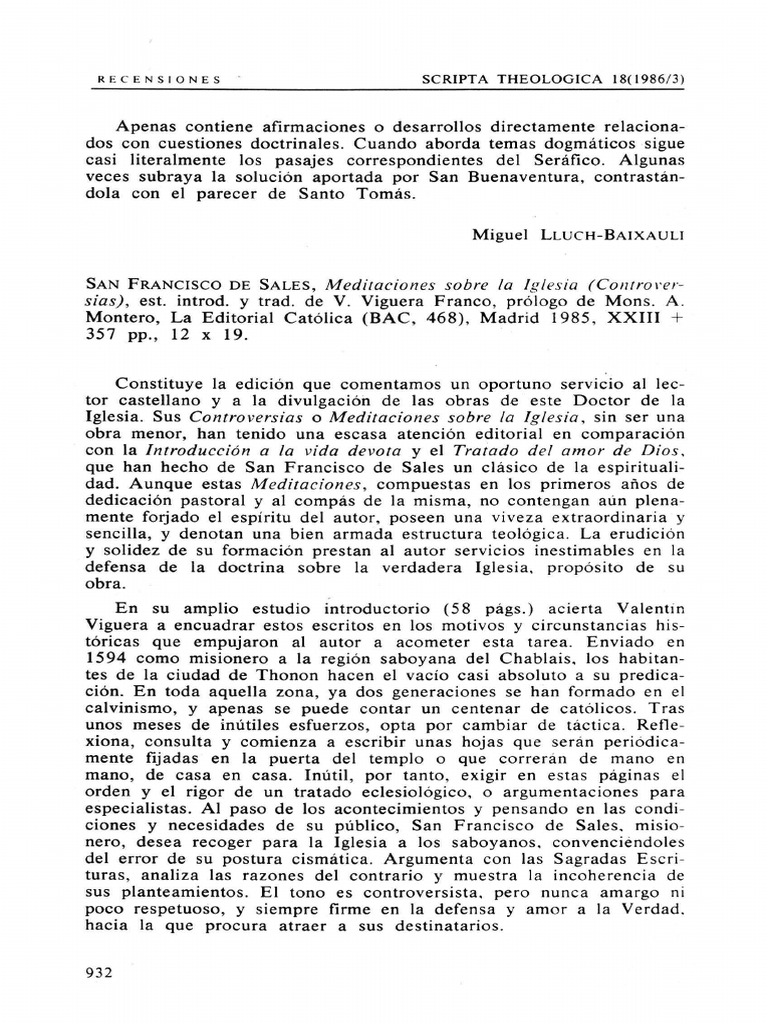 RECENSIONES

SCRIPTA THEOLOGICA 18(1986/3)

Apenas contiene afirmaciones o desarrollos directamente relacionados con cuestiones doctrinales. Cuando aborda temas dogmáticos sigue casi literalmente los pasajes correspondientes del Seráfico. Algunas veces subraya la solución aportada por San Buenaventura, contrastándola con el parecer de Santo Tomás.

Miguel LLUCH-BAIXAULI

SAN FRANCISCO DE SALES, Meditaciones sobre la Iglesia (Controversias), est. introd. y trad. de V. Viguera Franco, prólogo de Mons. A. Montero, La Editorial Católica (BAC, 468), Madrid 1985, XXIII + 357 pp., 12 x 19.

Constituye la edición que comentamos un oportuno servicio al lector castellano y a la divulgación de las obras de este Doctor de la Iglesia. Sus Controversias o Meditaciones sobre la Iglesia, sin ser una obra menor, han tenido una escasa atención editorial en comparación con la Introducción a la vida devota y el Tratado del amor de Dios, que han hecho de San Francisco de Sales un clásico de la espiritualidad. Aunque estas Meditaciones, compuestas en los primeros años de dedicación pastoral y al compás de la misma, no contengan aún plenamente forjado el espíritu del autor, poseen una viveza extraordinaria y sencilla, y denotan una bien armada estructura teológica. La erudición y solidez de su formación prestan al autor servicios inestimables en la defensa de la doctrina sobre la verdadera Iglesia, propósito de su obra.

En su amplio estudio introductorio (58 págs.) acierta Valentín Viguera a encuadrar estos escritos en los motivos y circunstancias históricas que empujaron al autor a acometer esta tarea. Enviado en 1594 como misionero a la región saboyana del Chablais, los habitantes de la ciudad de Thonon hacen el vacío casi absoluto a su predicación. En toda aquella zona, ya dos generaciones se han formado en el calvinismo, y apenas se puede contar un centenar de católicos. Tras unos meses de inútiles esfuerzos, opta por cambiar de táctica. Reflexiona, consulta y comienza a escribir unas hojas que serán periódicamente fijadas en la puerta del templo o que correrán de mano en mano, de casa en casa. Inútil, por tanto, exigir en estas páginas el orden y el rigor de un tratado eclesiológico, o argumentaciones para especialistas. Al paso de los acontecimientos y pensando en las condiciones y necesidades de su público, San Francisco de Sales, misionero, desea recoger para la Iglesia a los saboyanos, convenciéndoles del error de su postura cismática. Argumenta con las Sagradas Escrituras, analiza las razones del contrario y muestra la incoherencia de sus planteamientos. El tono es controversista, pero nunca amargo ni poco respetuoso, y siempre firme en la defensa y amor a la Verdad, hacia la que procura atraer a sus destinatarios.

932